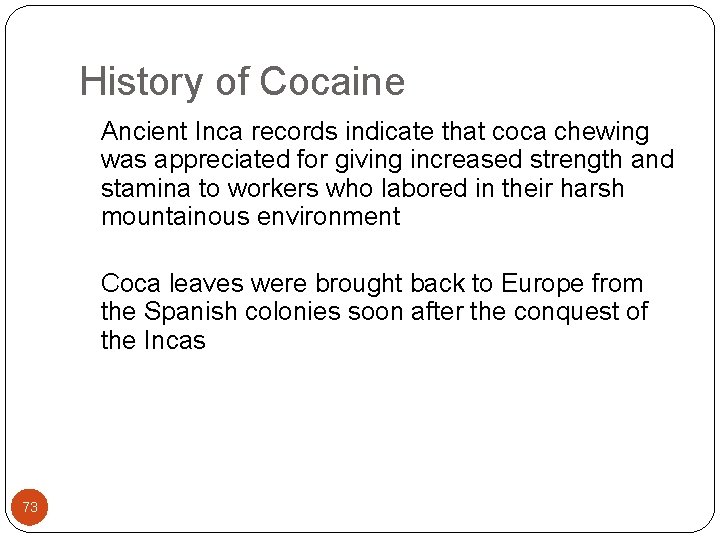 History of Cocaine

Ancient Inca records indicate that coca chewing was appreciated for giving increased strength and stamina to workers who labored in their harsh mountainous environment

Coca leaves were brought back to Europe from the Spanish colonies soon after the conquest of the Incas

73